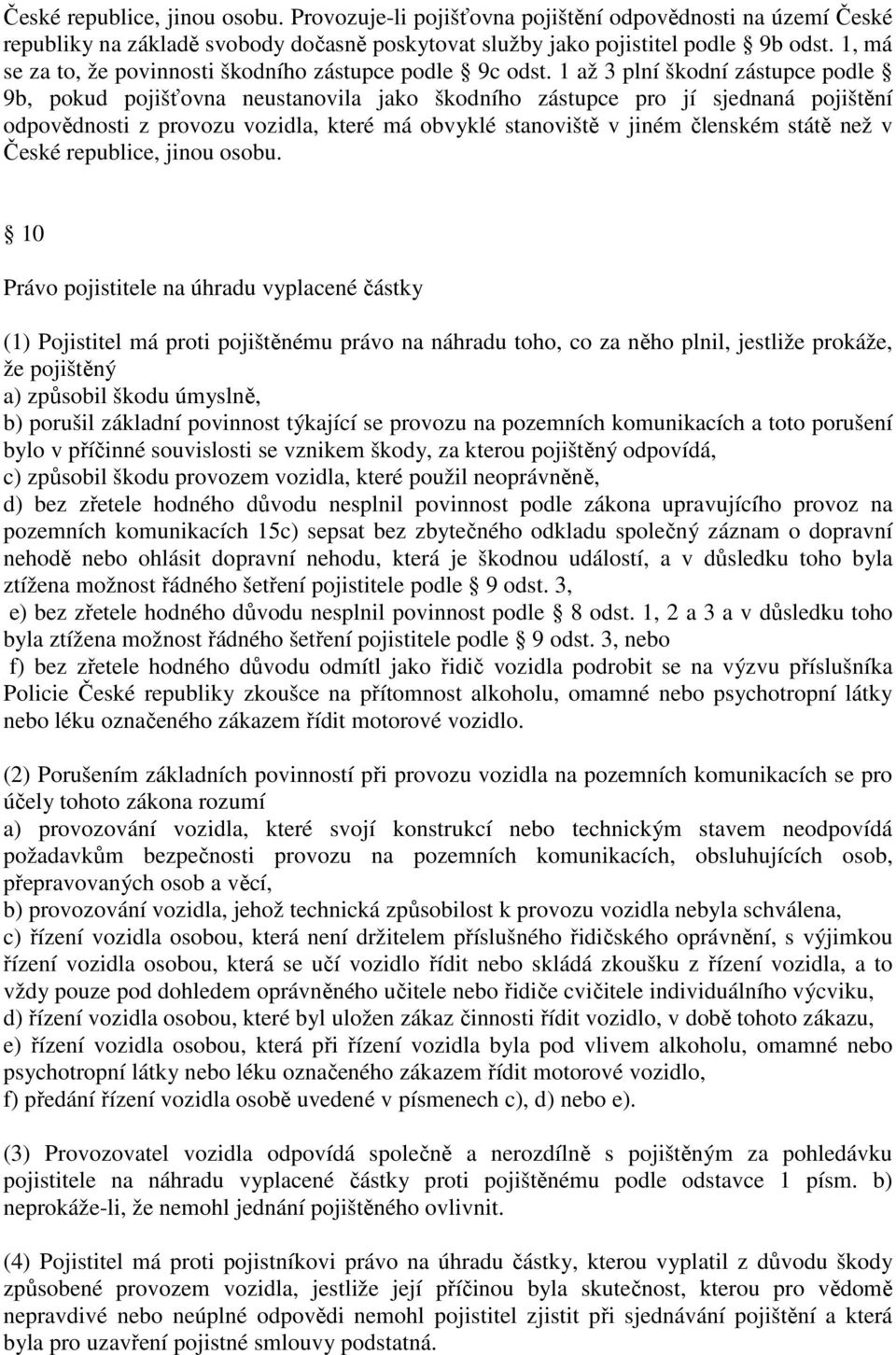 České republice, jinou osobu. Provozuje-li pojišťovna pojištění odpovědnosti na území České republiky na základě svobody dočasně poskytovat služby jako pojistitel podle § 9b odst. 1, má se za to, že povinnosti škodního zástupce podle § 9c odst. 1 až 3 plní škodní zástupce podle § 9b, pokud pojišťovna neustanovila jako škodního zástupce pro jí sjednaná pojištění odpovědnosti z provozu vozidla, které má obvyklé stanoviště v jiném členském státě než v České republice, jinou osobu.

§ 10

Právo pojistitele na úhradu vyplacené částky

(1) Pojistitel má proti pojištěnému právo na náhradu toho, co za něho plnil, jestliže prokáže, že pojištěný
a) způsobil škodu úmyslně,
b) porušil základní povinnost týkající se provozu na pozemních komunikacích a toto porušení bylo v příčinné souvislosti se vznikem škody, za kterou pojištěný odpovídá,
c) způsobil škodu provozem vozidla, které použil neoprávněně,
d) bez zřetele hodného důvodu nesplnil povinnost podle zákona upravujícího provoz na pozemních komunikacích 15c) sepsat bez zbytečného odkladu společný záznam o dopravní nehodě nebo ohlásit dopravní nehodu, která je škodnou událostí, a v důsledku toho byla ztížena možnost řádného šetření pojistitele podle § 9 odst. 3,
e) bez zřetele hodného důvodu nesplnil povinnost podle § 8 odst. 1, 2 a 3 a v důsledku toho byla ztížena možnost řádného šetření pojistitele podle § 9 odst. 3, nebo
f) bez zřetele hodného důvodu odmítl jako řidič vozidla podrobit se na výzvu příslušníka Policie České republiky zkoušce na přítomnost alkoholu, omamné nebo psychotropní látky nebo léku označeného zákazem řídit motorové vozidlo.

(2) Porušením základních povinností při provozu vozidla na pozemních komunikacích se pro účely tohoto zákona rozumí
a) provozování vozidla, které svojí konstrukcí nebo technickým stavem neodpovídá požadavkům bezpečnosti provozu na pozemních komunikacích, obsluhujících osob, přepravovaných osob a věcí,
b) provozování vozidla, jehož technická způsobilost k provozu vozidla nebyla schválena,
c) řízení vozidla osobou, která není držitelem příslušného řidičského oprávnění, s výjimkou řízení vozidla osobou, která se učí vozidlo řídit nebo skládá zkoušku z řízení vozidla, a to vždy pouze pod dohledem oprávněného učitele nebo řidiče cvičitele individuálního výcviku,
d) řízení vozidla osobou, které byl uložen zákaz činnosti řídit vozidlo, v době tohoto zákazu,
e) řízení vozidla osobou, která při řízení vozidla byla pod vlivem alkoholu, omamné nebo psychotropní látky nebo léku označeného zákazem řídit motorové vozidlo,
f) předání řízení vozidla osobě uvedené v písmenech c), d) nebo e).

(3) Provozovatel vozidla odpovídá společně a nerozdílně s pojištěným za pohledávku pojistitele na náhradu vyplacené částky proti pojištěnému podle odstavce 1 písm. b) neprokáže-li, že nemohl jednání pojištěného ovlivnit.

(4) Pojistitel má proti pojistníkovi právo na úhradu částky, kterou vyplatil z důvodu škody způsobené provozem vozidla, jestliže její příčinou byla skutečnost, kterou pro vědomě nepravdivé nebo neúplné odpovědi nemohl pojistitel zjistit při sjednávání pojištění a která byla pro uzavření pojistné smlouvy podstatná.